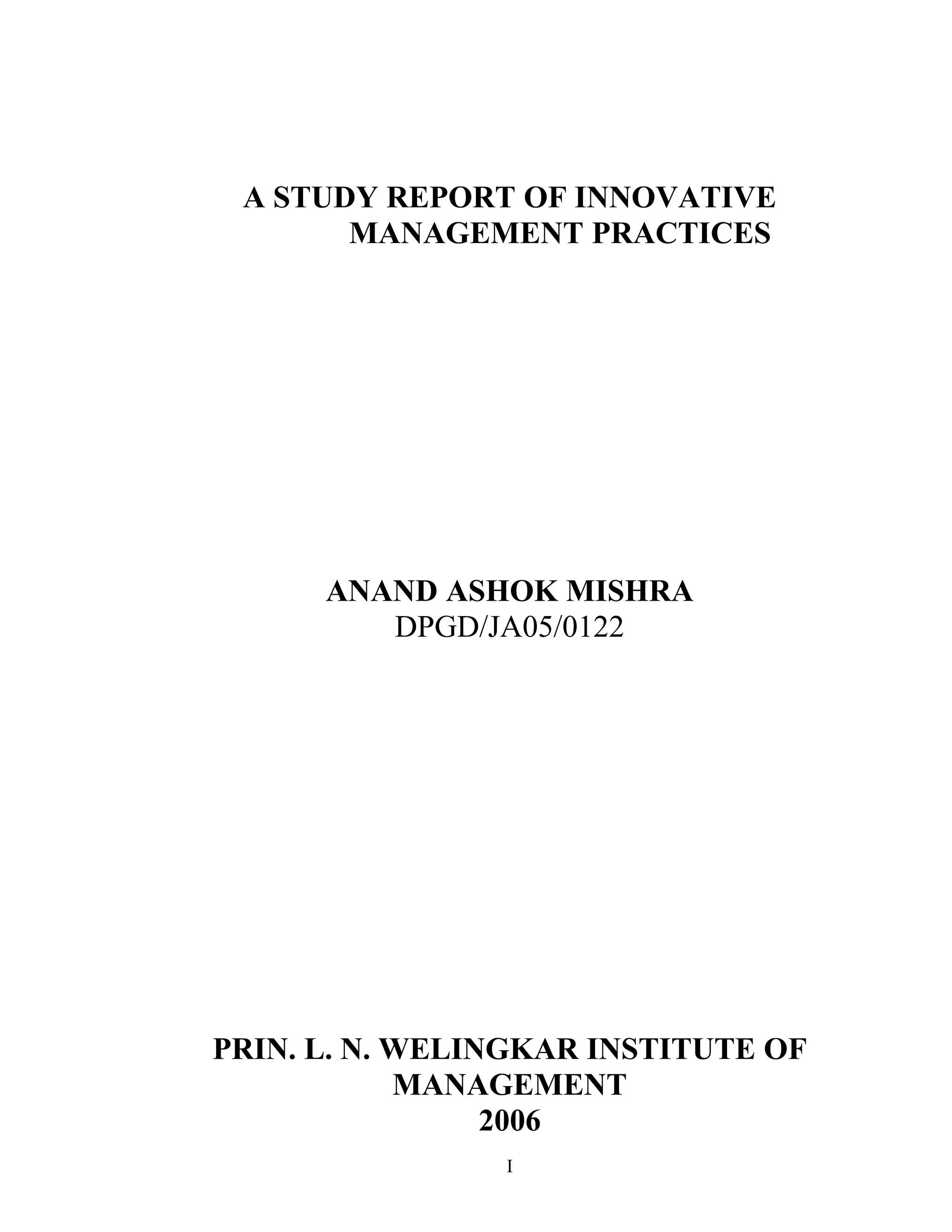 A STUDY REPORT OF INNOVATIVE MANAGEMENT PRACTICES

ANAND ASHOK MISHRA
DPGD/JA05/0122

PRIN. L. N. WELINGKAR INSTITUTE OF MANAGEMENT
2006

I